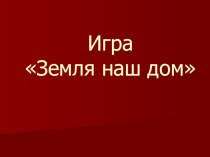 Игра
«Земля наш дом»